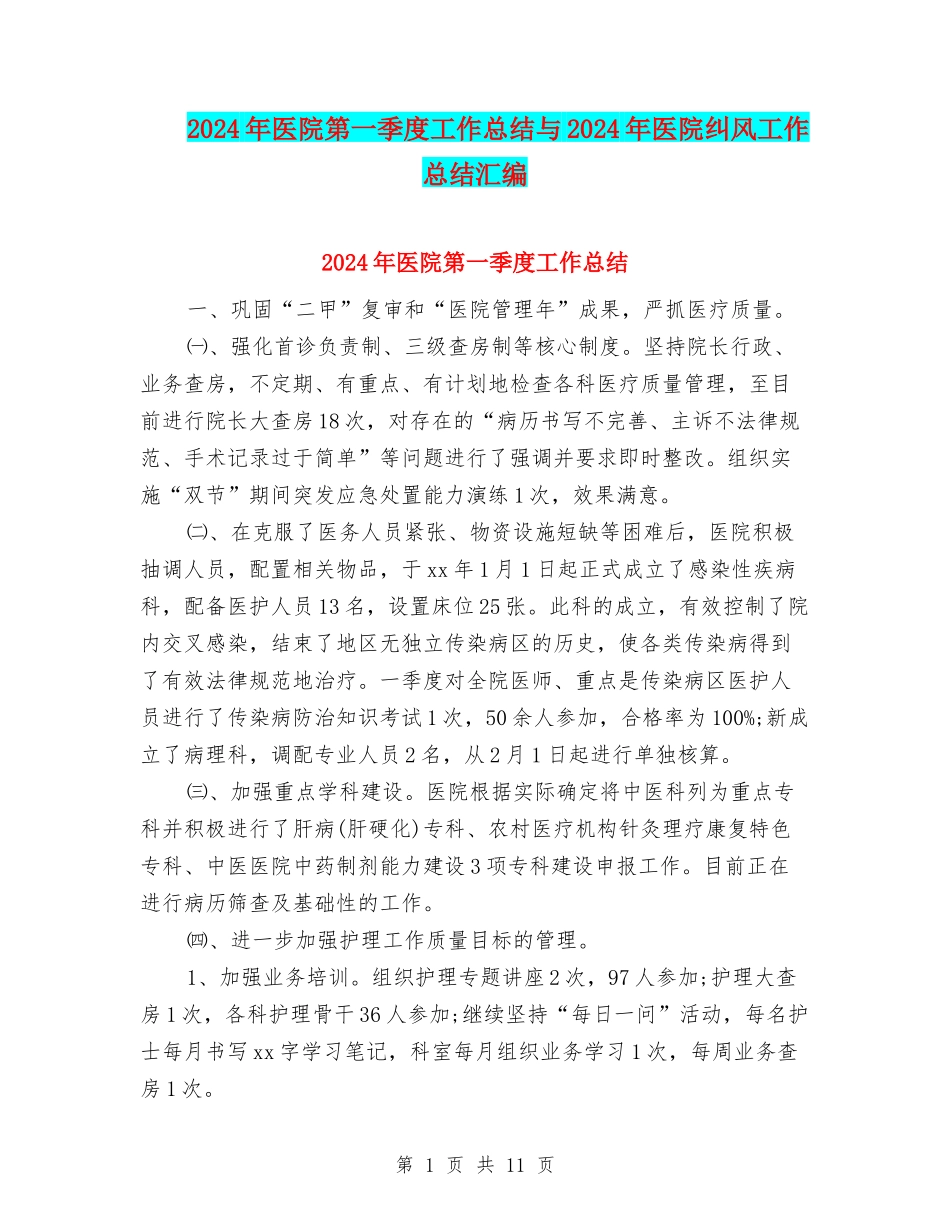 2024年医院第一季度工作总结与2024年医院纠风工作总结汇编

2024年医院第一季度工作总结

一、巩固“二甲”复审和“医院管理年”成果，严抓医疗质量。

㈠、强化首诊负责制、三级查房制等核心制度。坚持院长行政、业务查房，不定期、有重点、有计划地检查各科医疗质量管理，至目前进行院长大查房18次，对存在的“病历书写不完善、主诉不法律规范、手术记录过于简单”等问题进行了强调并要求即时整改。组织实施“双节”期间突发应急处置能力演练1次，效果满意。

㈡、在克服了医务人员紧张、物资设施短缺等困难后，医院积极抽调人员，配置相关物品，于xx年1月1日起正式成立了感染性疾病科，配备医护人员13名，设置床位25张。此科的成立，有效控制了院内交叉感染，结束了地区无独立传染病区的历史，使各类传染病得到了有效法律规范地治疗。一季度对全院医师、重点是传染病区医护人员进行了传染病防治知识考试1次，50余人参加，合格率为100%;新成立了病理科，调配专业人员2名，从2月1日起进行单独核算。

㈢、加强重点学科建设。医院根据实际确定将中医科列为重点专科并积极进行了肝病(肝硬化)专科、农村医疗机构针灸理疗康复特色专科、中医医院中药制剂能力建设3项专科建设申报工作。目前正在进行病历筛查及基础性的工作。

㈣、进一步加强护理工作质量目标的管理。

1、加强业务培训。组织护理专题讲座2次，97人参加;护理大查房1次，各科护理骨干36人参加;继续坚持“每日一问”活动，每名护士每月书写xx字学习笔记，科室每月组织业务学习1次，每周业务查房1次。

第 1 页 共 11 页